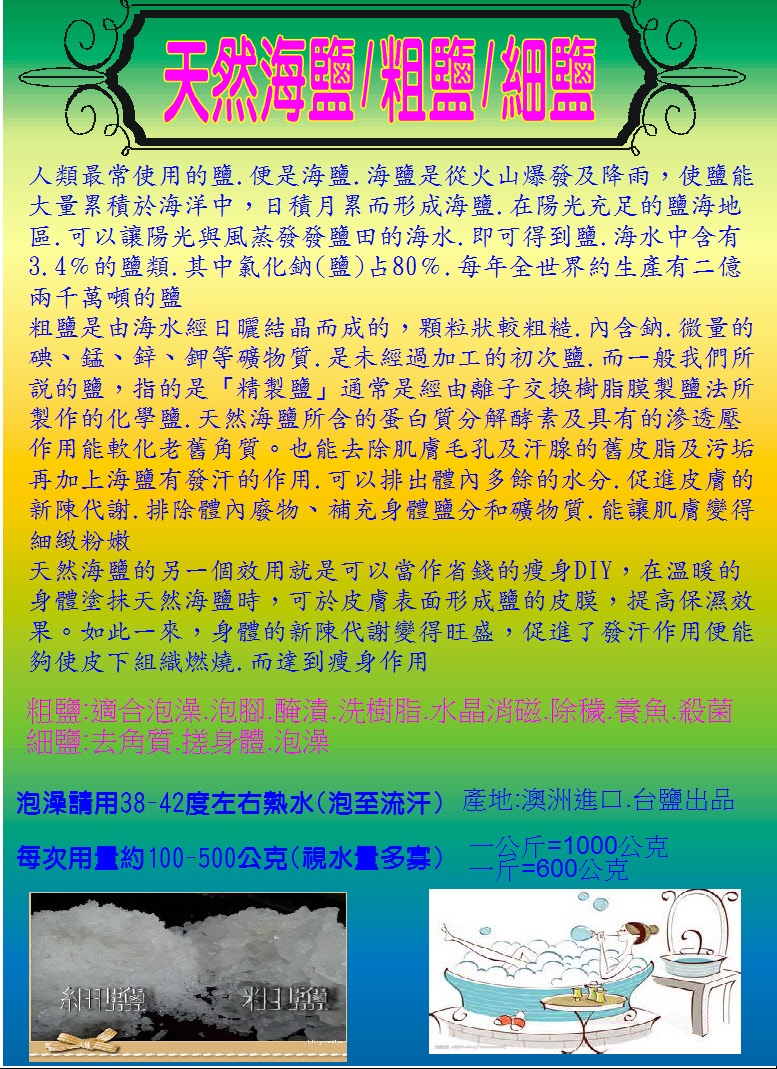 天然海鹽/粗鹽/細鹽

人類最常使用的鹽.便是海鹽.海鹽是從火山爆發及降雨，使鹽能大量累積於海洋中，日積月累而形成海鹽.在陽光充足的鹽海地區.可以讓陽光與風蒸發發鹽田的海水.即可得到鹽.海水中含有3.4%的鹽類.其中氯化鈉(鹽)占80%.每年全世界約生產有二億兩千萬噸的鹽

粗鹽是由海水經日曬結晶而成的，顆粒狀較粗糙.內含鈉.微量的碘、錳、鋅、鉀等礦物質.是未經過加工的初次鹽.而一般我們所說的鹽，指的是「精製鹽」通常是經由離子交換樹脂膜製鹽法所製作的化學鹽.天然海鹽所含的蛋白質分解酵素及具有的滲透壓作用能軟化老舊角質。也能去除肌膚毛孔及汗腺的舊皮脂及污垢再加上海鹽有發汗的作用.可以排出體內多餘的水分.促進皮膚的新陳代謝.排除體內廢物、補充身體鹽分和礦物質.能讓肌膚變得細緻粉嫩

天然海鹽的另一個效用就是可以當作省錢的瘦身DIY，在溫暖的身體塗抹天然海鹽時，可於皮膚表面形成鹽的皮膜，提高保濕效果。如此一來，身體的新陳代謝變得旺盛，促進了發汗作用便能夠使皮下組織燃燒.而達到瘦身作用

粗鹽:適合泡澡.泡腳.醃漬.洗樹脂.水晶消磁.除穢.養魚.殺菌
細鹽:去角質.搓身體.泡澡

泡澡請用38-42度左右熱水(泡至流汗) 產地:澳洲進口.台鹽出品

每次用量約100-500公克(視水量多寡) 一公斤=1000公克
一斤=600公克

細鹽 粗鹽